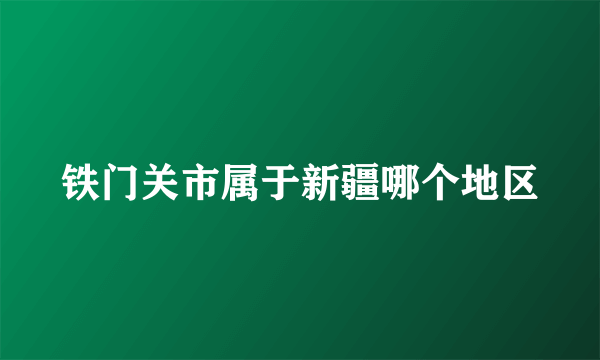 铁门关市属于新疆哪个地区